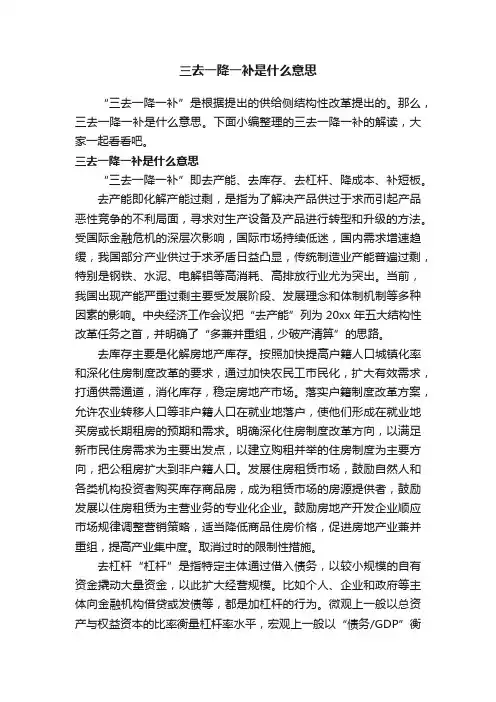 三去一降一补是什么意思

“三去一降一补”是根据提出的供给侧结构性改革提出的。那么，三去一降一补是什么意思。下面小编整理的三去一降一补的解读，大家一起看看吧。

三去一降一补是什么意思

“三去一降一补”即去产能、去库存、去杠杆、降成本、补短板。

去产能即化解产能过剩，是指为了解决产品供过于求而引起产品恶性竞争的不利局面，寻求对生产设备及产品进行转型和升级的方法。受国际金融危机的深层次影响，国际市场持续低迷，国内需求增速趋缓，我国部分产业供过于求矛盾日益凸显，传统制造业产能普遍过剩，特别是钢铁、水泥、电解铝等高消耗、高排放行业尤为突出。当前，我国出现产能严重过剩主要受发展阶段、发展理念和体制机制等多种因素的影响。中央经济工作会议把“去产能”列为 20xx 年五大结构性改革任务之首，并明确了“多兼并重组，少破产清算”的思路。

去库存主要是化解房地产库存。按照加快提高户籍人口城镇化率和深化住房制度改革的要求，通过加快农民工市民化，扩大有效需求，打通供需通道，消化库存，稳定房地产市场。落实户籍制度改革方案，允许农业转移人口等非户籍人口在就业地落户，使他们形成在就业地买房或长期租房的预期和需求。明确深化住房制度改革方向，以满足新市民住房需求为主要出发点，以建立购租并举的住房制度为主要方向，把公租房扩大到非户籍人口。发展住房租赁市场，鼓励自然人和各类机构投资者购买库存商品房，成为租赁市场的房源提供者，鼓励发展以住房租赁为主营业务的专业化企业。鼓励房地产开发企业顺应市场规律调整营销策略，适当降低商品住房价格，促进房地产业兼并重组，提高产业集中度。取消过时的限制性措施。

去杠杆“杠杆”是指特定主体通过借入债务，以较小规模的自有资金撬动大量资金，以此扩大经营规模。比如个人、企业和政府等主体向金融机构借贷或发债等，都是加杠杆的行为。微观上一般以总资产与权益资本的比率衡量杠杆率水平，宏观上一般以“债务/GDP”衡